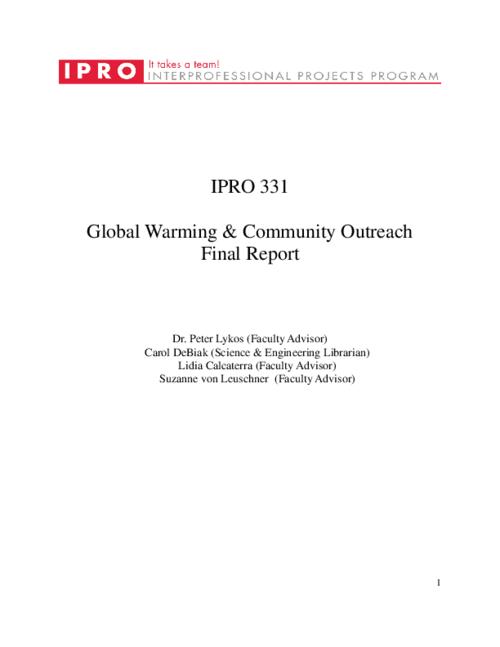 IPRO It takes a team!
INTERPROFESSIONAL PROJECTS PROGRAM

IPRO 331

Global Warming & Community Outreach
Final Report

Dr. Peter Lykos (Faculty Advisor)
Carol DeBiak (Science & Engineering Librarian)
Lidia Calcaterra (Faculty Advisor)
Suzanne von Leuschner (Faculty Advisor)

1